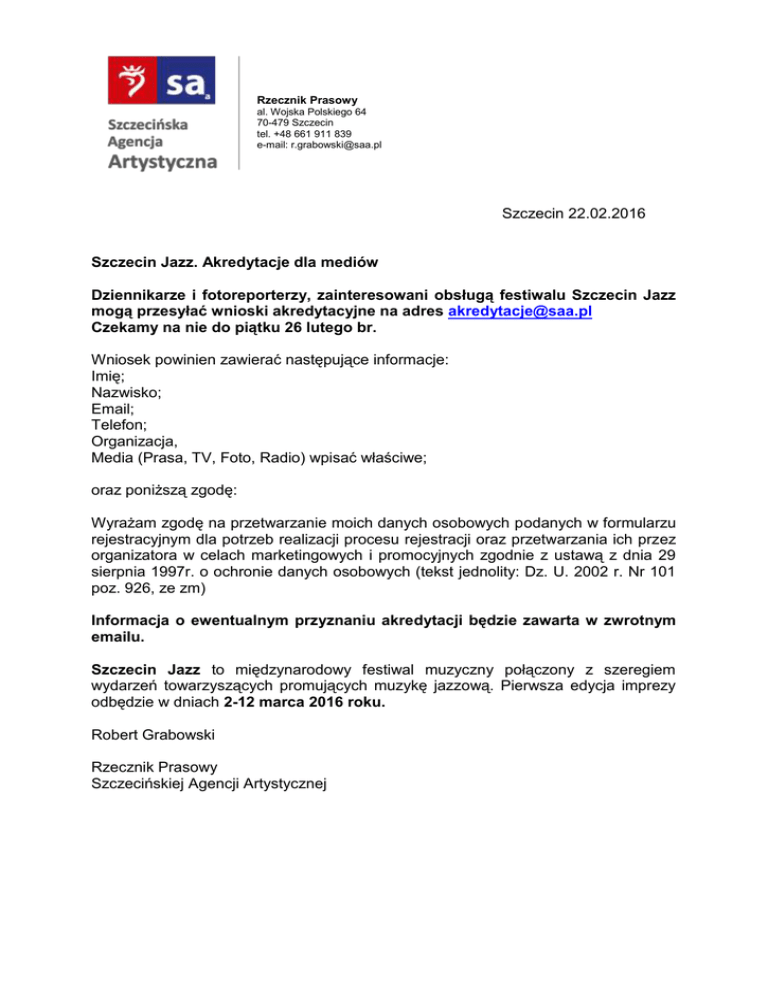 sa

Szczecińska
Agencja
Artystyczna

Rzecznik Prasowy
al. Wojska Polskiego 64
70-479 Szczecin
tel. +48 661 911 839
e-mail: r.grabowski@saa.pl

Szczecin 22.02.2016

Szczecin Jazz. Akredytacje dla mediów

Dziennikarze i fotoreporterzy, zainteresowani obsługą festiwalu Szczecin Jazz mogą przesyłać wnioski akredytacyjne na adres akredytacje@saa.pl
Czekamy na nie do piątku 26 lutego br.

Wniosek powinien zawierać następujące informacje:
Imię;
Nazwisko;
Email;
Telefon;
Organizacja,
Media (Prasa, TV, Foto, Radio) wpisać właściwe;

oraz poniższą zgodę:

Wyrażam zgodę na przetwarzanie moich danych osobowych podanych w formularzu rejestracyjnym dla potrzeb realizacji procesu rejestracji oraz przetwarzania ich przez organizatora w celach marketingowych i promocyjnych zgodnie z ustawą z dnia 29 sierpnia 1997r. o ochronie danych osobowych (tekst jednolity: Dz. U. 2002 r. Nr 101 poz. 926, ze zm)

Informacja o ewentualnym przyznaniu akredytacji będzie zawarta w zwrotnym emailu.

Szczecin Jazz to międzynarodowy festiwal muzyczny połączony z szeregiem wydarzeń towarzyszących promujących muzykę jazzową. Pierwsza edycja imprezy odbędzie w dniach 2-12 marca 2016 roku.

Robert Grabowski

Rzecznik Prasowy
Szczecińskiej Agencji Artystycznej